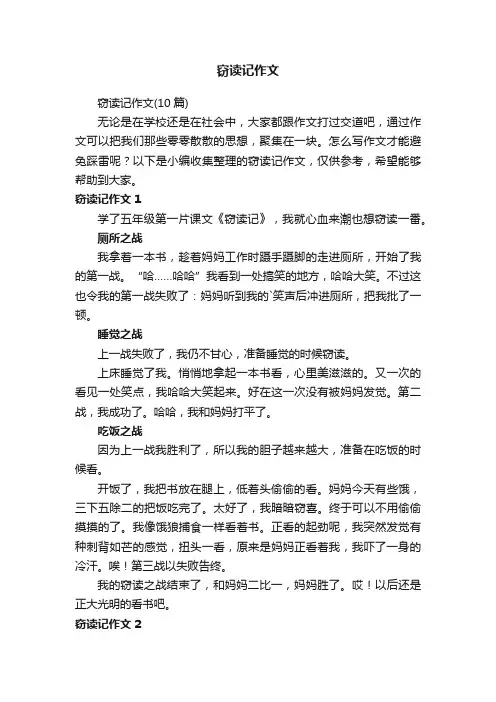 窃读记作文

窃读记作文(10 篇)

无论是在学校还是在社会中，大家都跟作文打过交道吧，通过作文可以把我们那些零零散散的思想，聚集在一块。怎么写作文才能避免踩雷呢？以下是小编收集整理的窃读记作文，仅供参考，希望能够帮助到大家。

窃读记作文 1

学了五年级第一片课文《窃读记》，我就心血来潮也想窃读一番。

厕所之战

我拿着一本书，趁着妈妈工作时蹑手蹑脚的走进厕所，开始了我的第一战。“哈……哈哈”我看到一处搞笑的地方，哈哈大笑。不过这也令我的第一战失败了：妈妈听到我的`笑声后冲进厕所，把我批了一顿。

睡觉之战

上一战失败了，我仍不甘心，准备睡觉的时候窃读。

上床睡觉了我。悄悄地拿起一本书看，心里美滋滋的。又一次的看见一处笑点，我哈哈大笑起来。好在这一次没有被妈妈发觉。第二战，我成功了。哈哈，我和妈妈打平了。

吃饭之战

因为上一战我胜利了，所以我的胆子越来越大，准备在吃饭的时候看。

开饭了，我把书放在腿上，低着头偷偷的看。妈妈今天有些饿，三下五除二的把饭吃完了。太好了，我暗暗窃喜。终于可以不用偷偷摸摸的了。我像饿狼捕食一样看着书。正看的起劲呢，我突然发觉有种刺背如芒的感觉，扭头一看，原来是妈妈正看着我，我吓了一身的冷汗。唉！第三战以失败告终。

我的窃读之战结束了，和妈妈二比一，妈妈胜了。哎！以后还是正大光明的看书吧。

窃读记作文 2